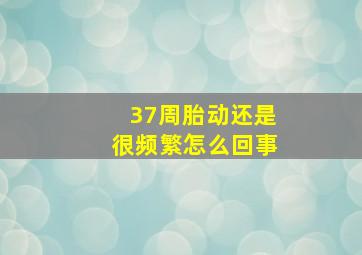 37周胎动还是很频繁怎么回事